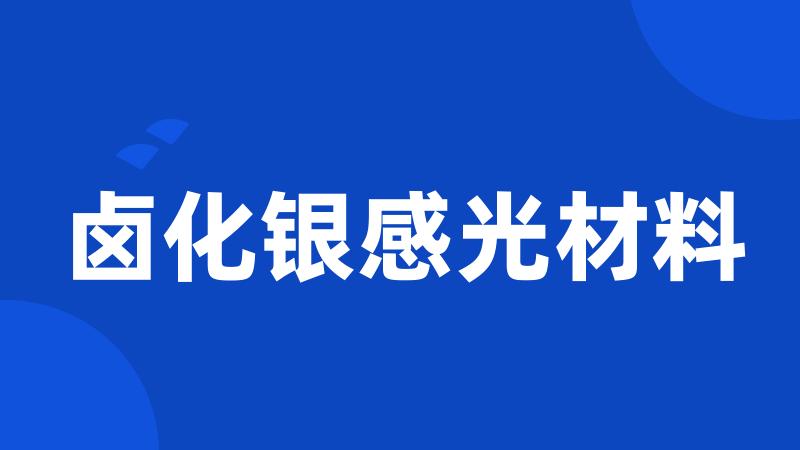 卤化银感光材料